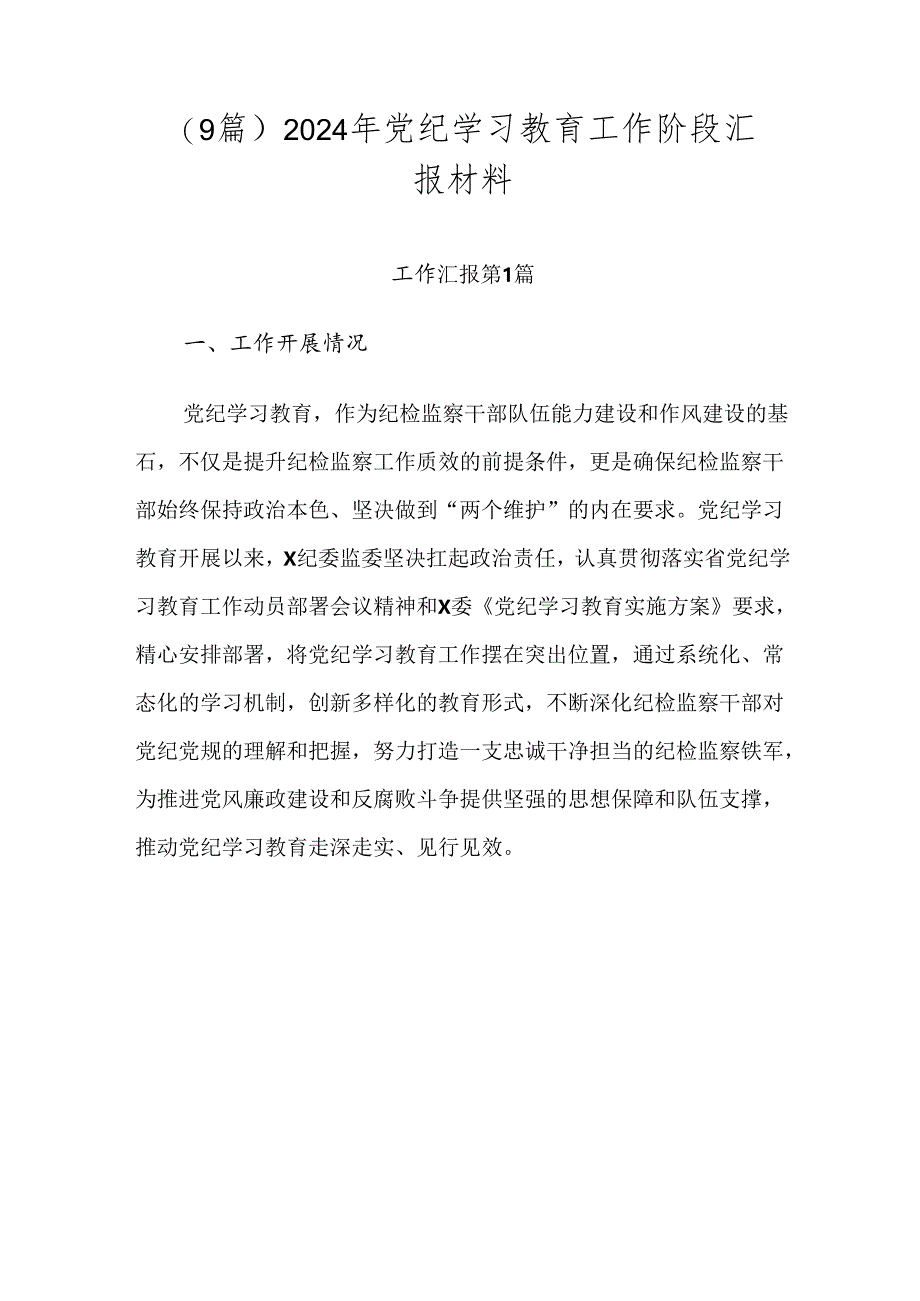 （9篇）2024年党纪学习教育工作阶段汇报材料

工作汇报第1篇

一、工作开展情况

党纪学习教育，作为纪检监察干部队伍能力建设和作风建设的基石，不仅是提升纪检监察工作质效的前提条件，更是确保纪检监察干部始终保持政治本色、坚决做到“两个维护”的内在要求。党纪学习教育开展以来，X纪委监委坚决扛起政治责任，认真贯彻落实省党纪学习教育工作动员部署会议精神和X委《党纪学习教育实施方案》要求，精心安排部署，将党纪学习教育工作摆在突出位置，通过系统化、常态化的学习机制，创新多样化的教育形式，不断深化纪检监察干部对党纪党规的理解和把握，努力打造一支忠诚干净担当的纪检监察铁军，为推进党风廉政建设和反腐败斗争提供坚强的思想保障和队伍支撑，推动党纪学习教育走深走实、见行见效。